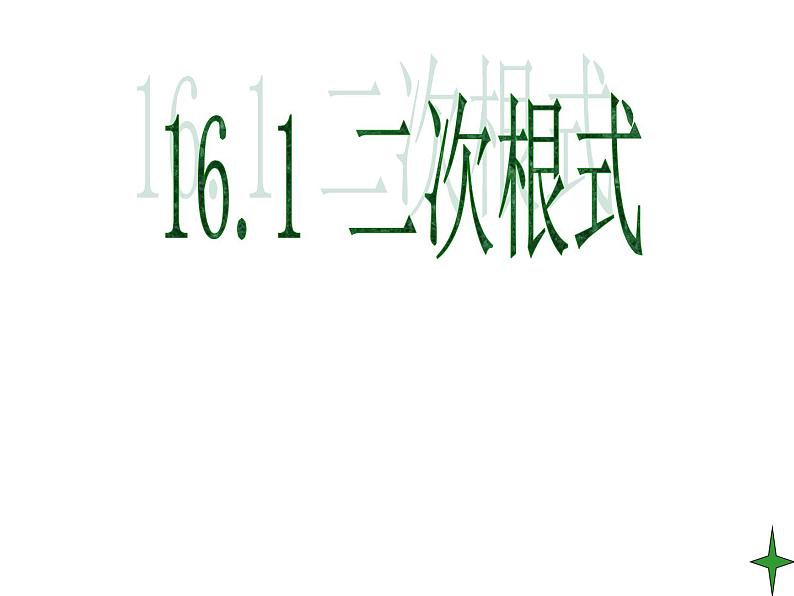 16.1 二次根式